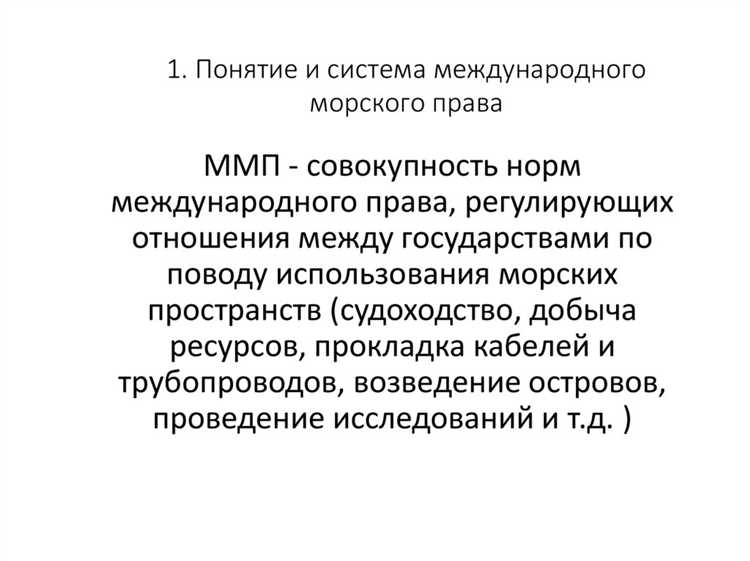 1. Понятие и система международного морского права

ММП - совокупность норм международного права, регулирующих отношения между государствами по поводу использования морских пространств (судоходство, добыча ресурсов, прокладка кабелей и трубопроводов, возведение островов, проведение исследований и т.д. )